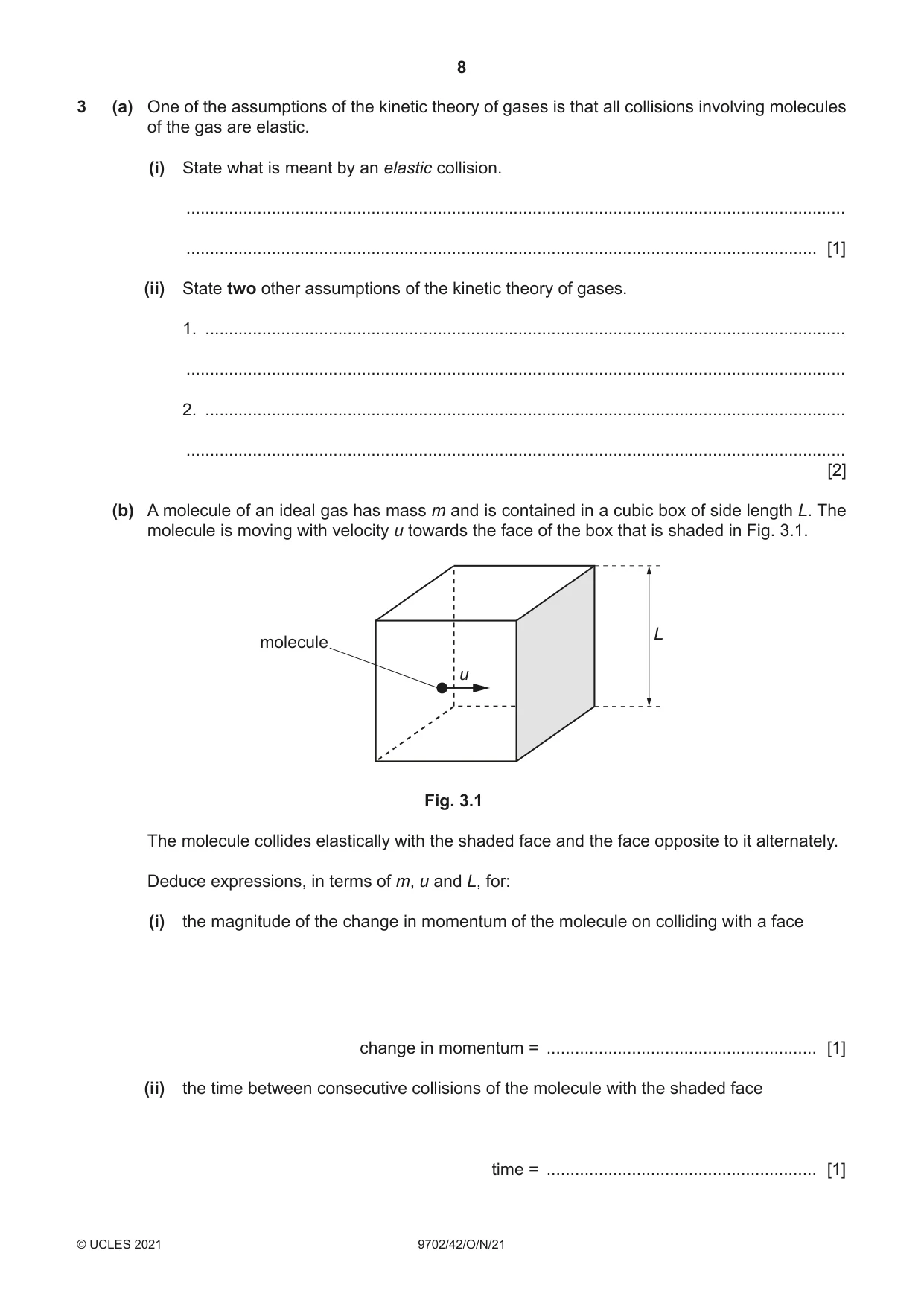 8

3 (a) One of the assumptions of the kinetic theory of gases is that all collisions involving molecules of the gas are elastic.

(i) State what is meant by an elastic collision.

____

____ [1]

(ii) State two other assumptions of the kinetic theory of gases.

1. ____

____

2. ____

____
[2]

(b) A molecule of an ideal gas has mass m and is contained in a cubic box of side length L. The molecule is moving with velocity u towards the face of the box that is shaded in Fig. 3.1.

molecule
u
L

Fig. 3.1

The molecule collides elastically with the shaded face and the face opposite to it alternately.

Deduce expressions, in terms of m, u and L, for:

(i) the magnitude of the change in momentum of the molecule on colliding with a face

change in momentum = ____ [1]

(ii) the time between consecutive collisions of the molecule with the shaded face

time = ____ [1]

© UCLES 2021 9702/42/O/N/21